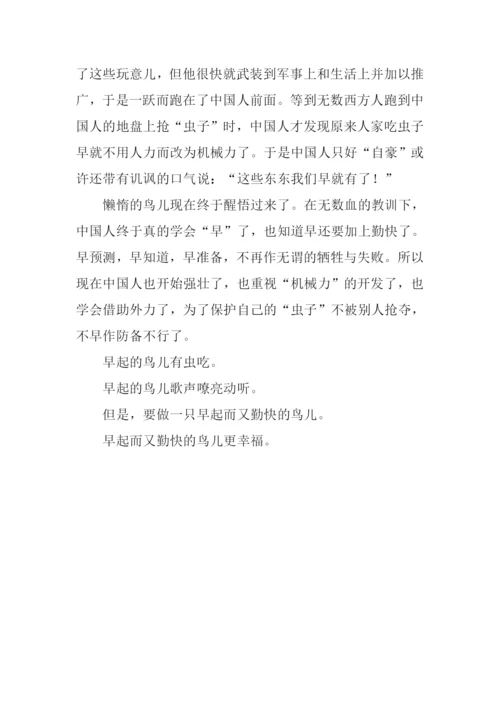 了这些玩意儿，但他很快就武装到军事上和生活上并加以推广，于是一跃而跑在了中国人前面。等到无数西方人跑到中国人的地盘上抢“虫子”时，中国人才发现原来人家吃虫子早就不用人力而改为机械力了。于是中国人只好“自豪”或许还带有讥讽的口气说：“这些东东我们早就有了！”

懒惰的鸟儿现在终于醒悟过来了。在无数血的教训下，中国人终于真的学会“早”了，也知道早还要加上勤快了。早预测，早知道，早准备，不再作无谓的牺牲与失败。所以现在中国人也开始强壮了，也重视“机械力”的开发了，也学会借助外力了，为了保护自己的“虫子”不被别人抢夺，不早作防备不行了。

早起的鸟儿有虫吃。

早起的鸟儿歌声嘹亮动听。

但是，要做一只早起而又勤快的鸟儿。

早起而又勤快的鸟儿更幸福。